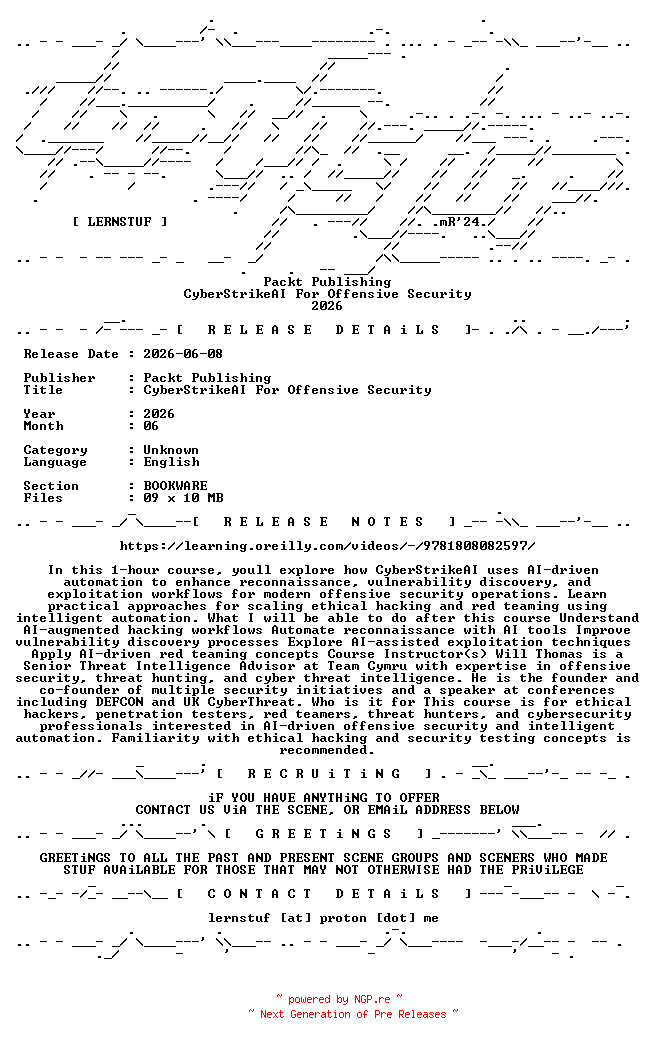 [ LERNSTUF ]

.mR'24.

Packt Publishing
CyberStrikeAI For Offensive Security
2026

[ R E L E A S E D E T A i L S ]

Release Date : 2026-06-08

Publisher : Packt Publishing
Title : CyberStrikeAI For Offensive Security

Year : 2026
Month : 06

Category : Unknown
Language : English

Section : BOOKWARE
Files : 09 x 10 MB

[ R E L E A S E N O T E S ]

https://learning.oreilly.com/videos/-/9781808082597/

In this 1-hour course, youll explore how CyberStrikeAI uses AI-driven automation to enhance reconnaissance, vulnerability discovery, and exploitation workflows for modern offensive security operations. Learn practical approaches for scaling ethical hacking and red teaming using intelligent automation. What I will be able to do after this course Understand AI-augmented hacking workflows Automate reconnaissance with AI tools Improve vulnerability discovery processes Explore AI-assisted exploitation techniques Apply AI-driven red teaming concepts Course Instructor(s) Will Thomas is a Senior Threat Intelligence Advisor at Team Cymru with expertise in offensive security, threat hunting, and cyber threat intelligence. He is the founder and co-founder of multiple security initiatives and a speaker at conferences including DEFCON and UK CyberThreat. Who is it for This course is for ethical hackers, penetration testers, red teamers, threat hunters, and cybersecurity professionals interested in AI-driven offensive security and intelligent automation. Familiarity with ethical hacking and security testing concepts is recommended.

[ R E C R U i T i N G ]

iF YOU HAVE ANYTHiNG TO OFFER
CONTACT US ViA THE SCENE, OR EMAiL ADDRESS BELOW

[ G R E E T i N G S ]

GREETiNGS TO ALL THE PAST AND PRESENT SCENE GROUPS AND SCENERS WHO MADE STUF AVAiLABLE FOR THOSE THAT MAY NOT OTHERWISE HAD THE PRiViLEGE

[ C O N T A C T D E T A i L S ]

lernstuf [at] proton [dot] me

~ powered by NGP.re ~
~ Next Generation of Pre Releases ~